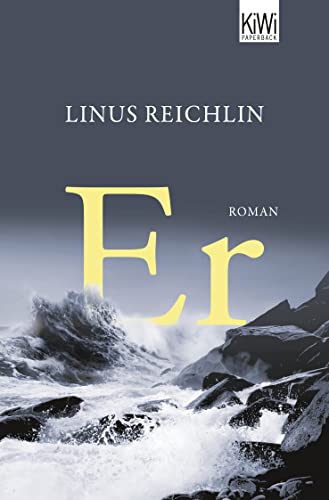 KiWi
PAPERBACK

LINUS REICHLIN

Er

ROMAN